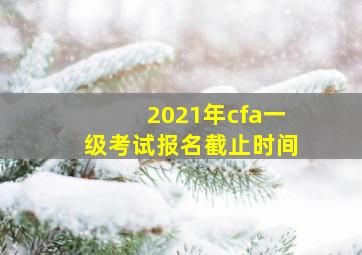 2021年cfa一级考试报名截止时间